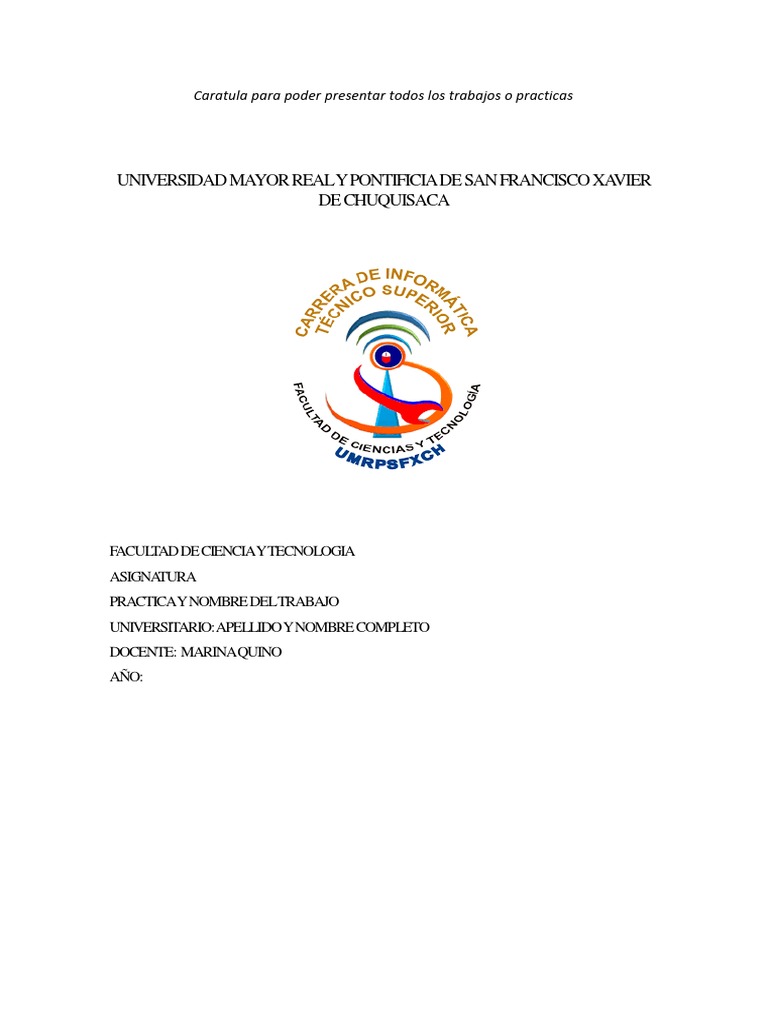 Caratula para poder presentar todos los trabajos o practicas

UNIVERSIDAD MAYOR REAL Y PONTIFICIA DE SAN FRANCISCO XAVIER DE CHUQUISACA

CARRERA DE INFORMÁTICA
TÉCNICO SUPERIOR
FACULTAD DE CIENCIAS Y TECNOLOGIA
UMRPSFXCH

FACULTAD DE CIENCIA Y TECNOLOGIA

ASIGNATURA

PRACTICA Y NOMBRE DEL TRABAJO

UNIVERSITARIO: APELLIDO Y NOMBRE COMPLETO

DOCENTE: MARINA QUINO

AÑO: